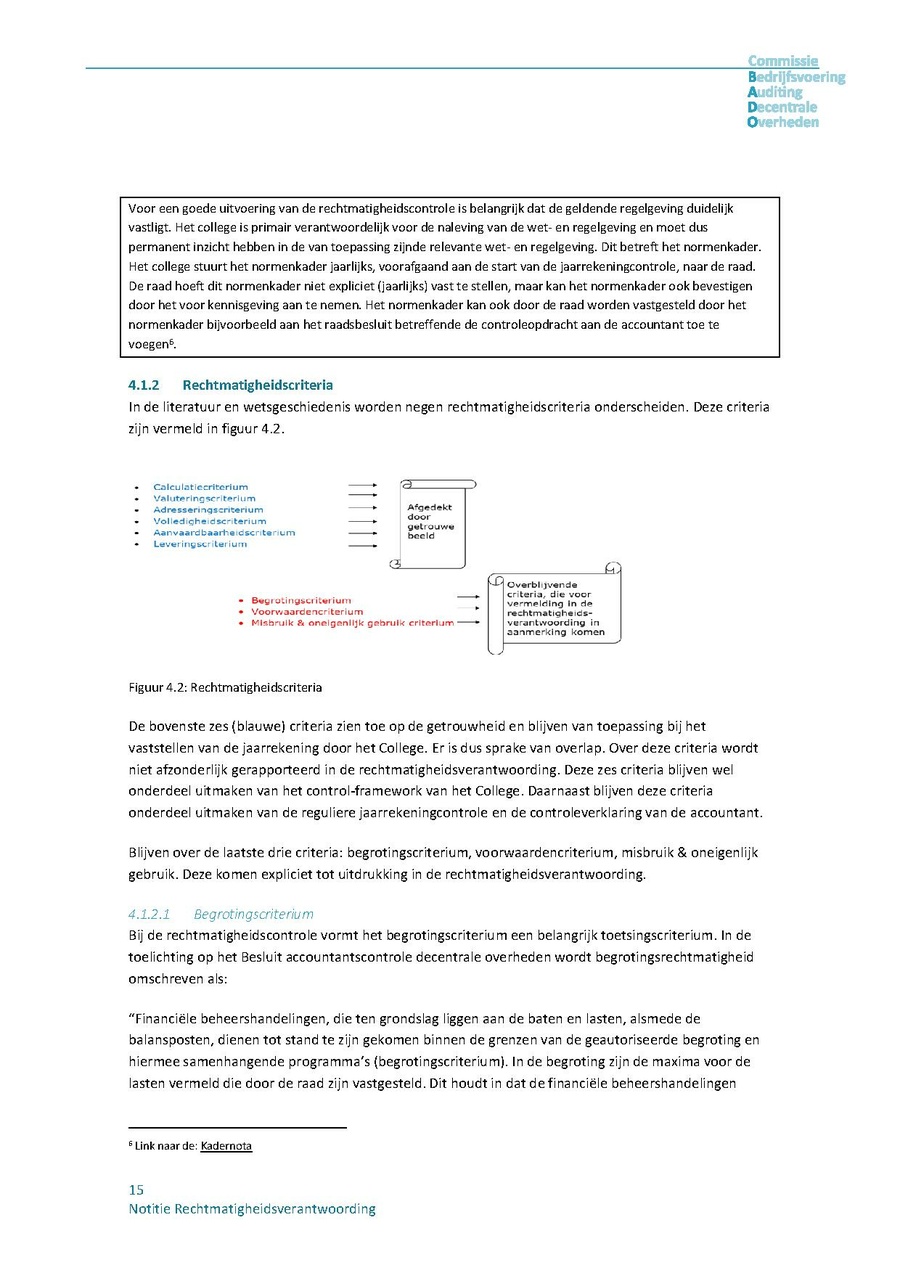 Commissie
Bedrijfsvoering
Auditing
Decentrale
Overheden

Voor een goede uitvoering van de rechtmatigheidscontrole is belangrijk dat de geldende regelgeving duidelijk vastligt. Het college is primair verantwoordelijk voor de naleving van de wet- en regelgeving en moet dus permanent inzicht hebben in de van toepassing zijnde relevante wet- en regelgeving. Dit betreft het normenkader. Het college stuurt het normenkader jaarlijks, voorafgaand aan de start van de jaarrekeningcontrole, naar de raad. De raad hoeft dit normenkader niet expliciet (jaarlijks) vast te stellen, maar kan het normenkader ook bevestigen door het voor kennisgeving aan te nemen. Het normenkader kan ook door de raad worden vastgesteld door het normenkader bijvoorbeeld aan het raadsbesluit betreffende de controleopdracht aan de accountant toe te voegen$^6$.

4.1.2 Rechtmatigheidscriteria
In de literatuur en wetsgeschiedenis worden negen rechtmatigheidscriteria onderscheiden. Deze criteria zijn vermeld in figuur 4.2.

• Calculatiecriterium
• Valuteringscriterium
• Adresseringscriterium
• Volledigheidscriterium
• Aanvaardbaarheidscriterium
• Leveringscriterium

Afgedekt door getrouwe beeld

• Begrotingscriterium
• Voorwaardencriterium
• Misbruik & oneigenlijk gebruik criterium

Overblijvende criteria, die voor vermelding in de rechtmatigheids-verantwoording in aanmerking komen

Figuur 4.2: Rechtmatigheidscriteria

De bovenste zes (blauwe) criteria zien toe op de getrouwheid en blijven van toepassing bij het vaststellen van de jaarrekening door het College. Er is dus sprake van overlap. Over deze criteria wordt niet afzonderlijk gerapporteerd in de rechtmatigheidsverantwoording. Deze zes criteria blijven wel onderdeel uitmaken van het control-framework van het College. Daarnaast blijven deze criteria onderdeel uitmaken van de reguliere jaarrekeningcontrole en de controleverklaring van de accountant.

Blijven over de laatste drie criteria: begrotingscriterium, voorwaardencriterium, misbruik & oneigenlijk gebruik. Deze komen expliciet tot uitdrukking in de rechtmatigheidsverantwoording.

4.1.2.1 Begrotingscriterium
Bij de rechtmatigheidscontrole vormt het begrotingscriterium een belangrijk toetsingscriterium. In de toelichting op het Besluit accountantscontrole decentrale overheden wordt begrotingsrechtmatigheid omschreven als:

“Financiële beheershandelingen, die ten grondslag liggen aan de baten en lasten, alsmede de balansposten, dienen tot stand te zijn gekomen binnen de grenzen van de geautoriseerde begroting en hiermee samenhangende programma’s (begrotingscriterium). In de begroting zijn de maxima voor de lasten vermeld die door de raad zijn vastgesteld. Dit houdt in dat de financiële beheershandelingen

$^6$ Link naar de: Kadernota

15
Notitie Rechtmatigheidsverantwoording